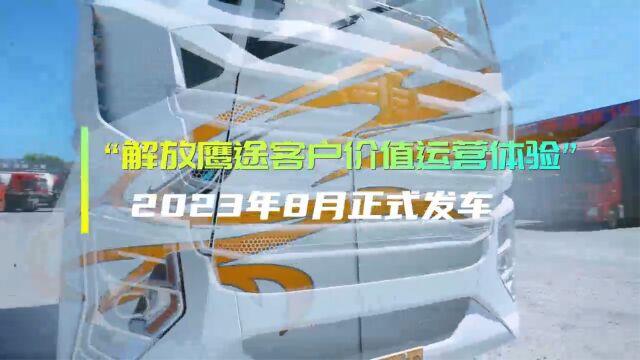 “解放鹰途客户价值运营体验”
2023年8月正式发车